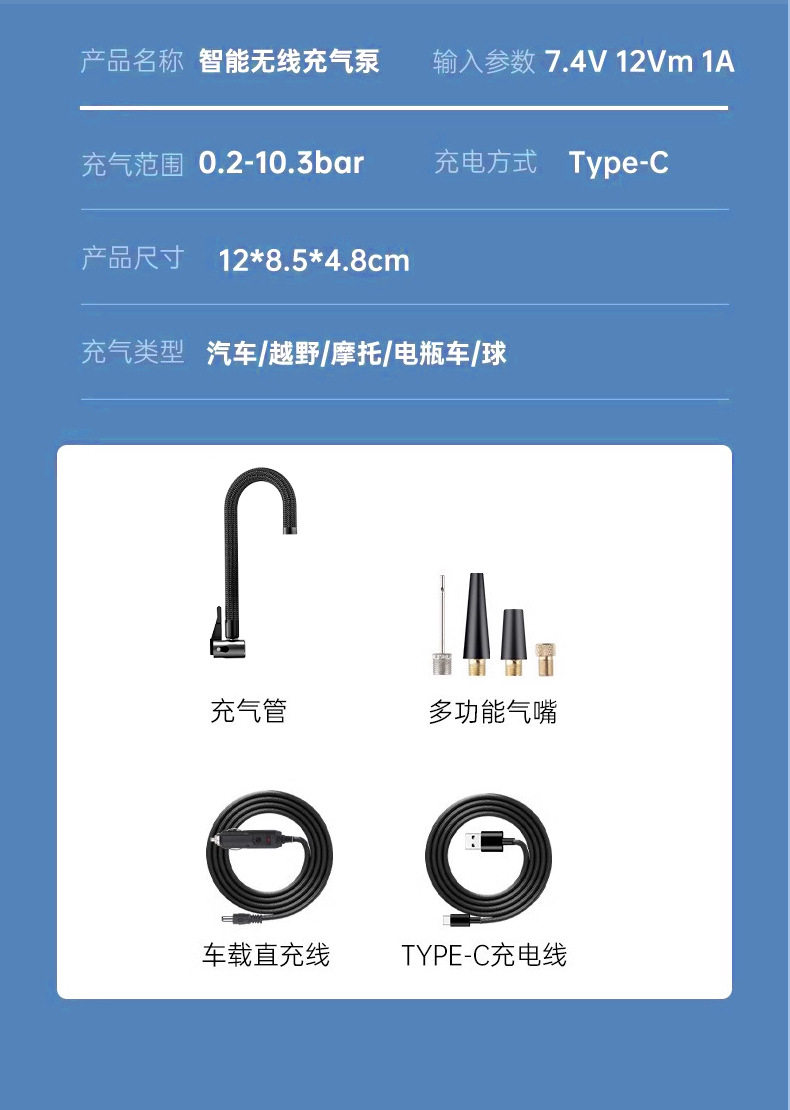 产品名称 智能无线充气泵 输入参数 7.4V 12Vm 1A

充气范围 0.2-10.3bar 充电方式 Type-C

产品尺寸 12*8.5*4.8cm

充气类型 汽车/越野/摩托/电瓶车/球

充气管

多功能气嘴

车载直充线

TYPE-C充电线